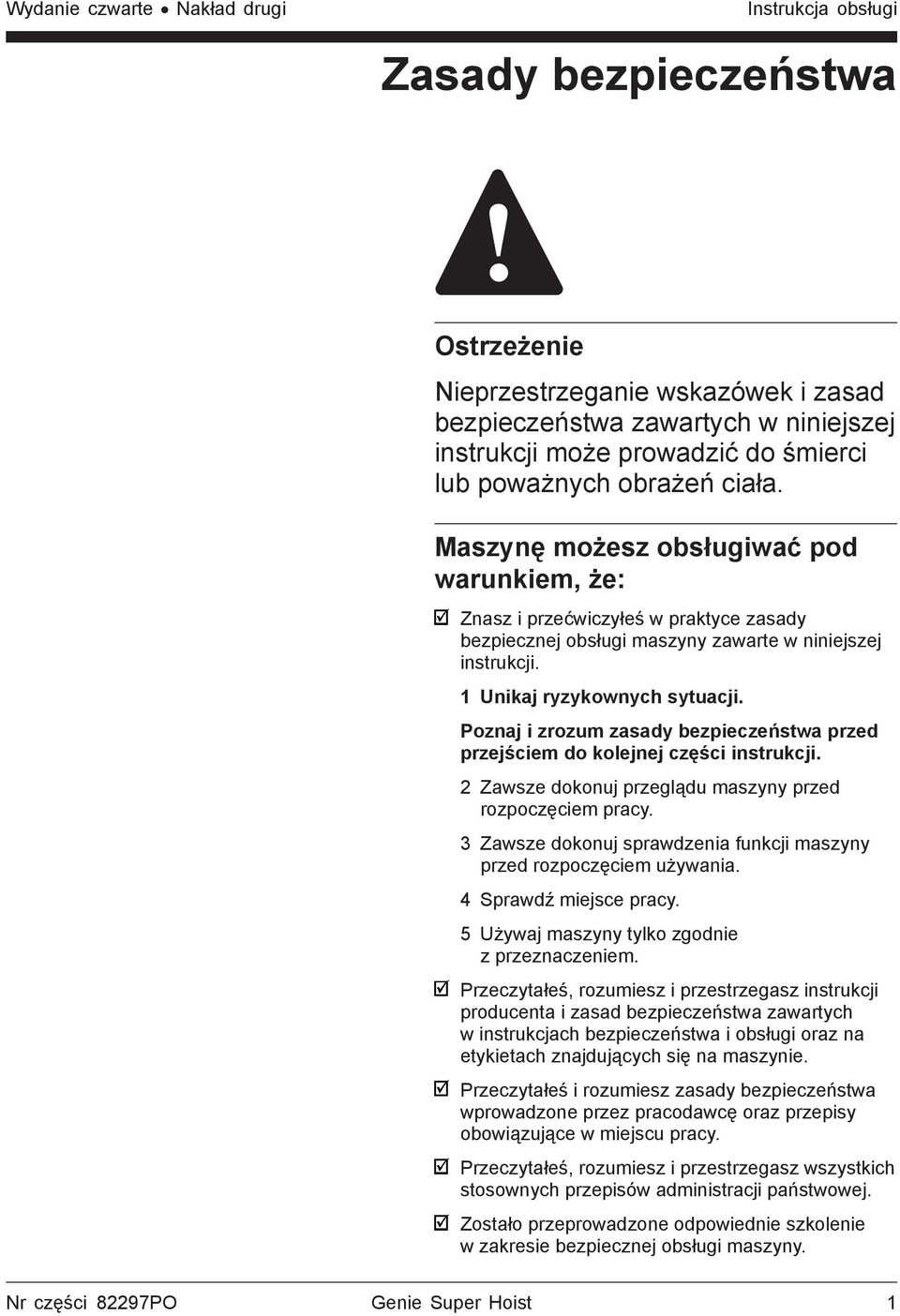 Wydanie czwarte • Nakład drugi

Instrukcja obsługi

Zasady bezpieczeństwa

Ostrzeżenie

Nieprzestrzeganie wskazówek i zasad bezpieczeństwa zawartych w niniejszej instrukcji może prowadzić do śmierci lub poważnych obrażeń ciała.

Maszynę możesz obsługiwać pod warunkiem, że:

☑ Znasz i przećwiczyłeś w praktyce zasady bezpiecznej obsługi maszyny zawarte w niniejszej instrukcji.

1 Unikaj ryzykownych sytuacji.

Poznaj i zrozum zasady bezpieczeństwa przed przejściem do kolejnej części instrukcji.

2 Zawsze dokonuj przeglądu maszyny przed rozpoczęciem pracy.

3 Zawsze dokonuj sprawdzenia funkcji maszyny przed rozpoczęciem używania.

4 Sprawdź miejsce pracy.

5 Używaj maszyny tylko zgodnie z przeznaczeniem.

☑ Przeczytałeś, rozumiesz i przestrzegasz instrukcji producenta i zasad bezpieczeństwa zawartych w instrukcjach bezpieczeństwa i obsługi oraz na etykietach znajdujących się na maszynie.

☑ Przeczytałeś i rozumiesz zasady bezpieczeństwa wprowadzone przez pracodawcę oraz przepisy obowiązujące w miejscu pracy.

☑ Przeczytałeś, rozumiesz i przestrzegasz wszystkich stosownych przepisów administracji państwowej.

☑ Zostało przeprowadzone odpowiednie szkolenie w zakresie bezpiecznej obsługi maszyny.

Nr części 82297PO

Genie Super Hoist

1